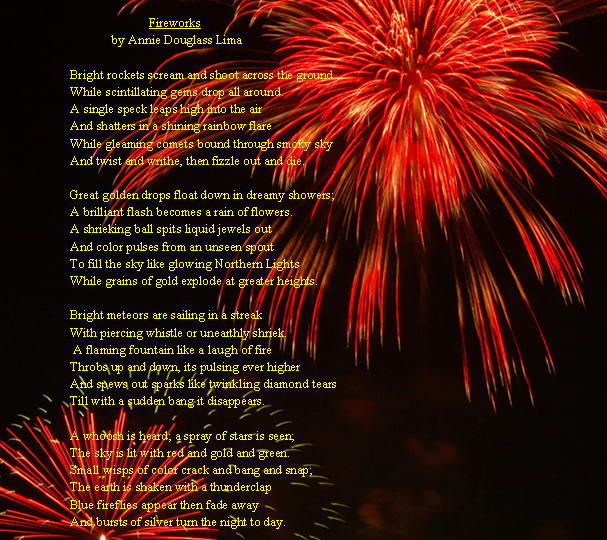 Fireworks
by Annie Douglass Lima

Bright rockets scream and shoot across the ground
While scintillating gems drop all around.
A single speck leaps high into the air
And shatters in a shining rainbow flare
While gleaming comets bound through smoky sky
And twist and writhe, then fizzle out and die.

Great golden drops float down in dreamy showers;
A brilliant flash becomes a rain of flowers.
A shrieking ball spits liquid jewels out
And color pulses from an unseen spout
To fill the sky like glowing Northern Lights
While grains of gold explode at greater heights.

Bright meteors are sailing in a streak
With piercing whistle or unearthly shriek.
A flaming fountain like a laugh of fire
Throbs up and down, its pulsing ever higher
And spews out sparks like twinkling diamond tears
Till with a sudden bang it disappears.

A whoosh is heard; a spray of stars is seen;
The sky is lit with red and gold and green.
Small wisps of color crack and bang and snap;
The earth is shaken with a thunderclap
Blue fireflies appear then fade away
And bursts of silver turn the night to day.